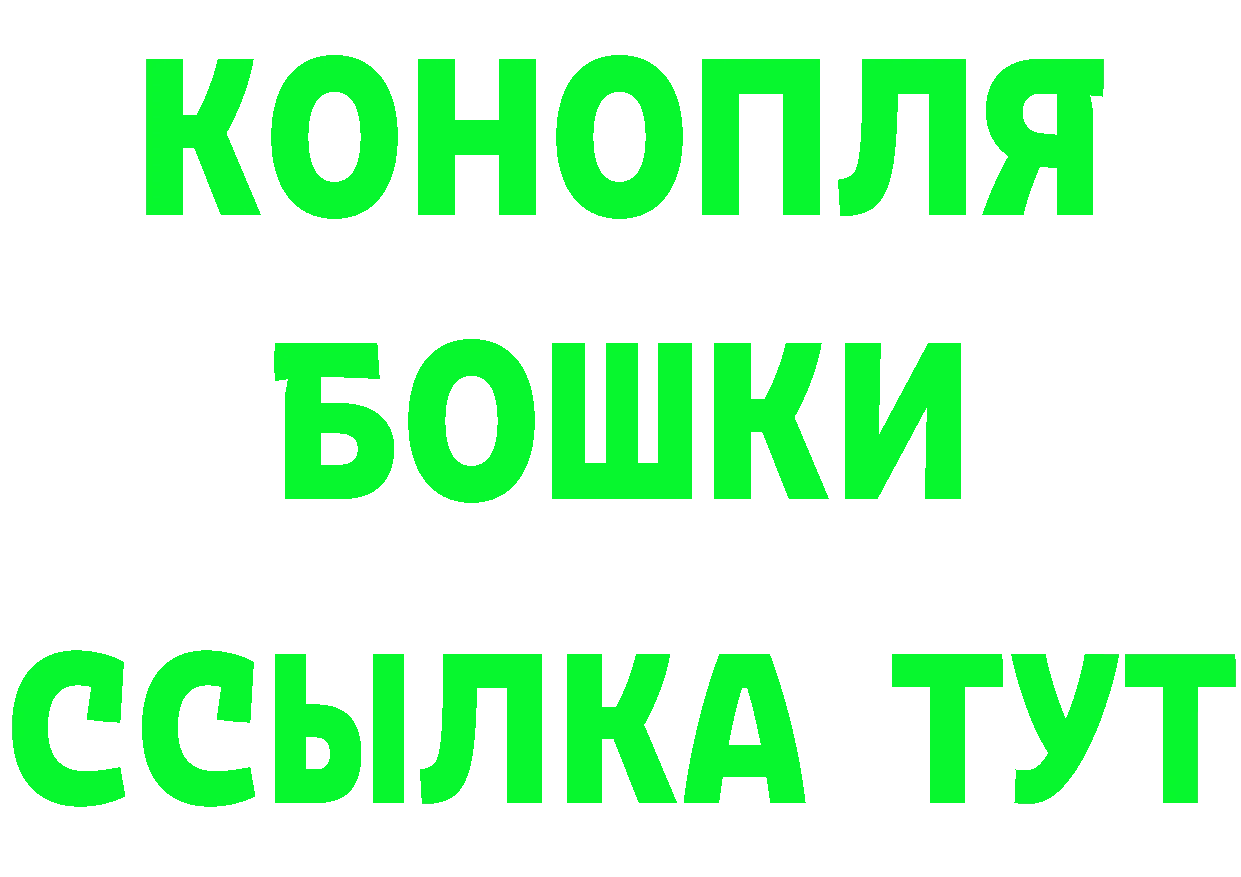 КОНОПЛЯ
БОШКИ
ССЫЛКА ТУТ